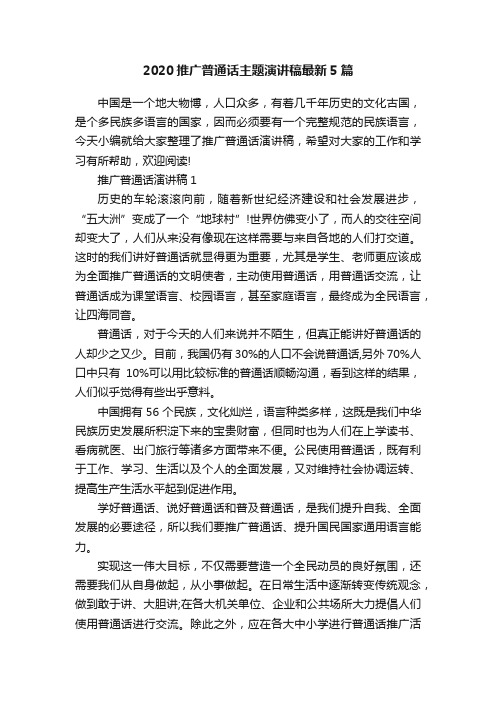 2020 推广普通话主题演讲稿最新 5 篇

中国是一个地大物博，人口众多，有着几千年历史的文化古国，是个多民族多语言的国家，因而必须要有一个完整规范的民族语言，今天小编就给大家整理了推广普通话演讲稿，希望对大家的工作和学习有所帮助，欢迎阅读!

推广普通话演讲稿 1

历史的车轮滚滚向前，随着新世纪经济建设和社会发展进步，“五大洲”变成了一个“地球村”!世界仿佛变小了，而人的交往空间却变大了，人们从来没有像现在这样需要与来自各地的人们打交道。这时的我们讲好普通话就显得更为重要，尤其是学生、老师更应该成为全面推广普通话的文明使者，主动使用普通话，用普通话交流，让普通话成为课堂语言、校园语言，甚至家庭语言，最终成为全民语言，让四海同音。

普通话，对于今天的人们来说并不陌生，但真正能讲好普通话的人却少之又少。目前，我国仍有 30%的人口不会说普通话,另外 70%人口中只有 10%可以用比较标准的普通话顺畅沟通，看到这样的结果，人们似乎觉得有些出乎意料。

中国拥有 56 个民族，文化灿烂，语言种类多样，这既是我们中华民族历史发展所积淀下来的宝贵财富，但同时也为人们在上学读书、看病就医、出门旅行等诸多方面带来不便。公民使用普通话，既有利于工作、学习、生活以及个人的全面发展，又对维持社会协调运转、提高生产生活水平起到促进作用。

学好普通话、说好普通话和普及普通话，是我们提升自我、全面发展的必要途径，所以我们要推广普通话、提升国民国家通用语言能力。

实现这一伟大目标，不仅需要营造一个全民动员的良好氛围，还需要我们从自身做起，从小事做起。在日常生活中逐渐转变传统观念，做到敢于讲、大胆讲;在各大机关单位、企业和公共场所大力提倡人们使用普通话进行交流。除此之外，应在各大中小学进行普通话推广活